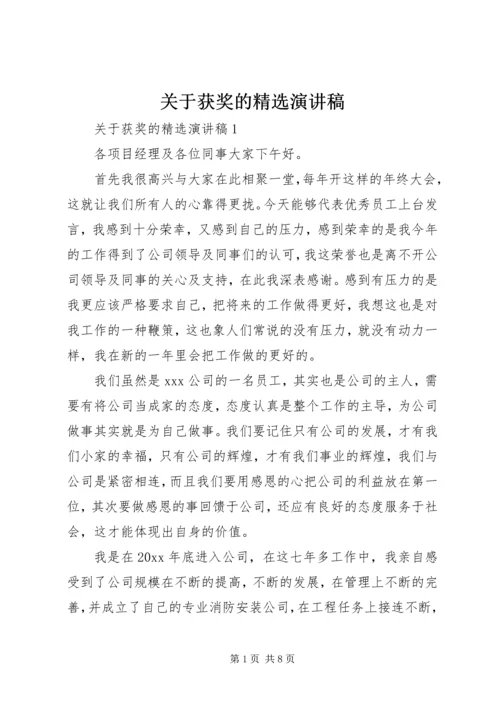 关于获奖的精选演讲稿

关于获奖的精选演讲稿1

各项目经理及各位同事大家下午好。

首先我很高兴与大家在此相聚一堂，每年开这样的年终大会，这就让我们所有人的心靠得更拢。今天能够代表优秀员工上台发言，我感到十分荣幸，又感到自己的压力，感到荣幸的是我今年的工作得到了公司领导及同事们的认可，我这荣誉也是离不开公司领导及同事的关心及支持，在此我深表感谢。感到有压力的是我更应该严格要求自己，把将来的工作做得更好，我想这也是对我工作的一种鞭策，这也象人们常说的没有压力，就没有动力一样，我在新的一年里会把工作做的更好的。

我们虽然是xxx公司的一名员工，其实也是公司的主人，需要有将公司当成家的态度，态度认真是整个工作的主导，为公司做事其实就是为自己做事。我们要记住只有公司的发展，才有我们小家的幸福，只有公司的辉煌，才有我们事业的辉煌，我们与公司是紧密相连，而且我们要用感恩的心把公司的利益放在第一位，其次要做感恩的事回馈于公司，还应有良好的态度服务于社会，这才能体现出自身的价值。

我是在20xx年底进入公司，在这七年多工作中，我亲自感受到了公司规模在不断的提高，不断的发展，在管理上不断的完善，并成立了自己的专业消防安装公司，在工程任务上接连不断，

第1页 共8页